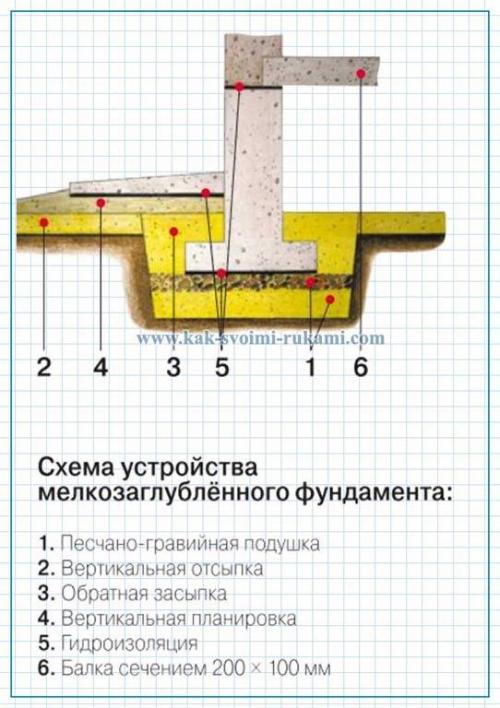 www.kak-svoimi-rukami.com

2 4 3 5 1 6

Схема устройства мелкозаглублённого фундамента:

1. Песчано-гравийная подушка
2. Вертикальная отсыпка
3. Обратная засыпка
4. Вертикальная планировка
5. Гидроизоляция
6. Балка сечением 200 × 100 мм